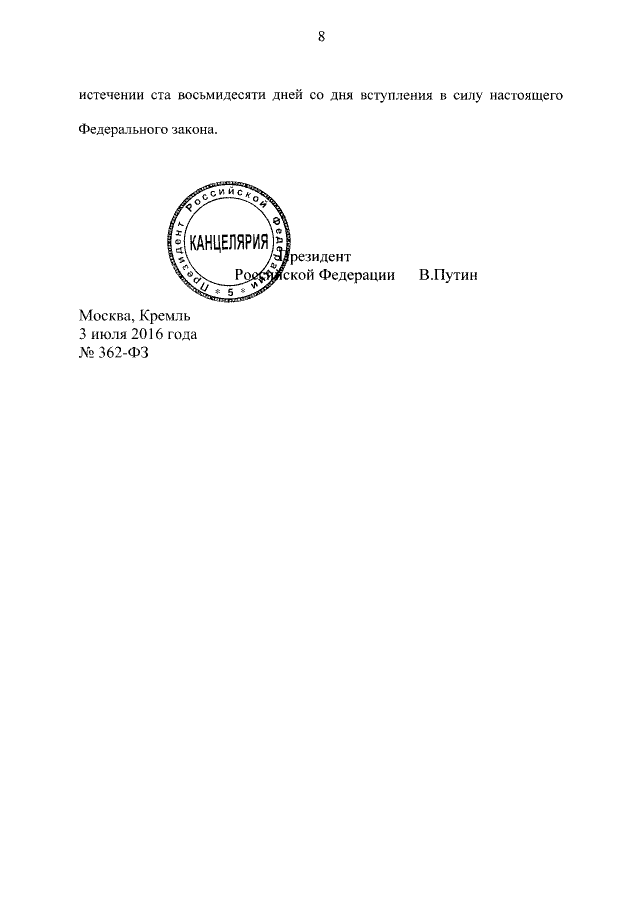 8

истечении ста восьмидесяти дней со дня вступления в силу настоящего Федерального закона.

Президент Российской Федерации
КАНЦЕЛЯРИЯ
5

Президент
Российской Федерации В.Путин

Москва, Кремль
3 июля 2016 года
№ 362-ФЗ